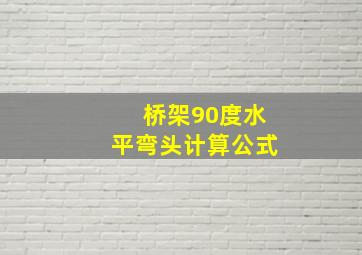 桥架90度水平弯头计算公式